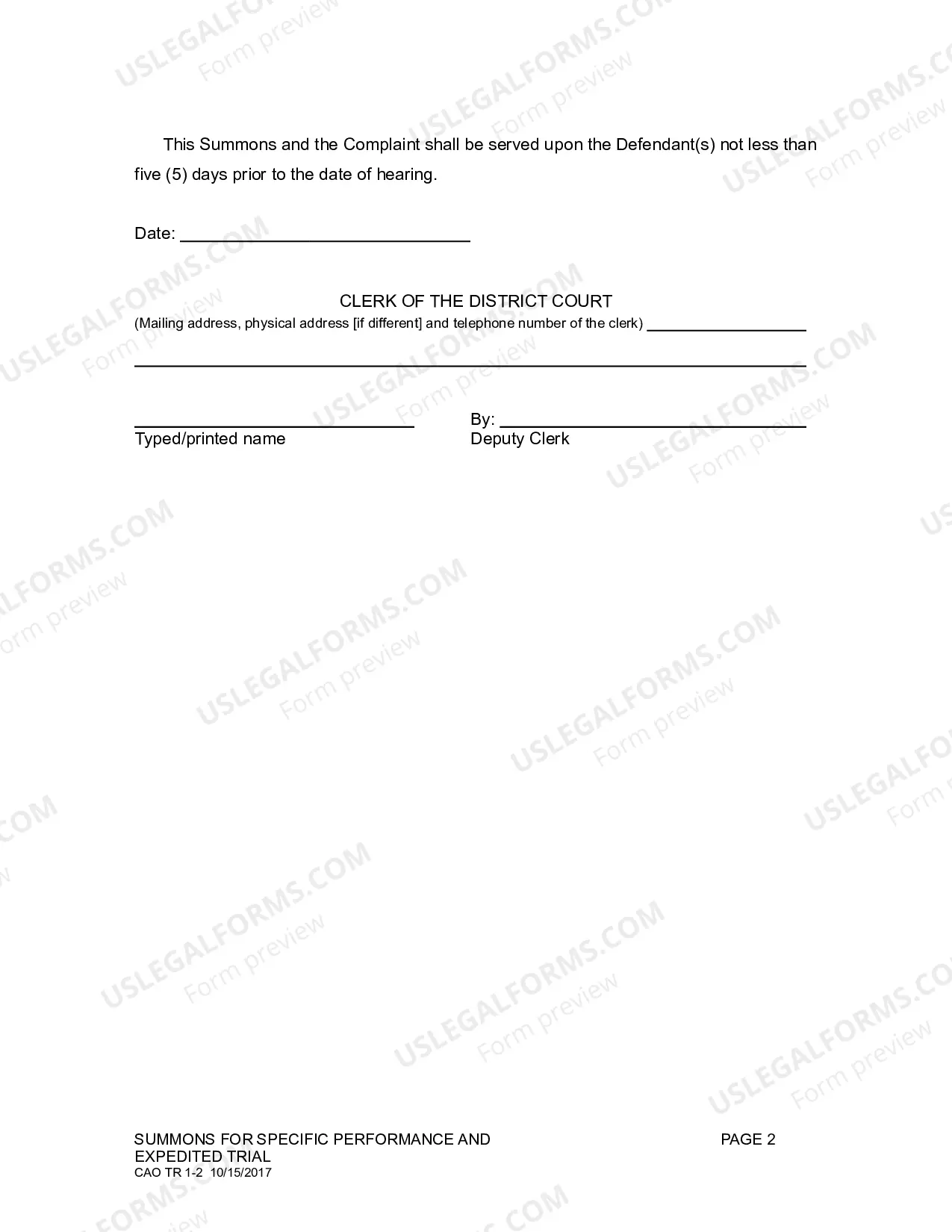 This Summons and the Complaint shall be served upon the Defendant(s) not less than five (5) days prior to the date of hearing.

Date: ____

CLERK OF THE DISTRICT COURT
(Mailing address, physical address [if different] and telephone number of the clerk) ____

____

____
Typed/printed name

By: ____
Deputy Clerk

SUMMONS FOR SPECIFIC PERFORMANCE AND EXPEDITED TRIAL
CAO TR 1-2 10/15/2017

PAGE 2

USLEGALFORMS.COM
Form preview